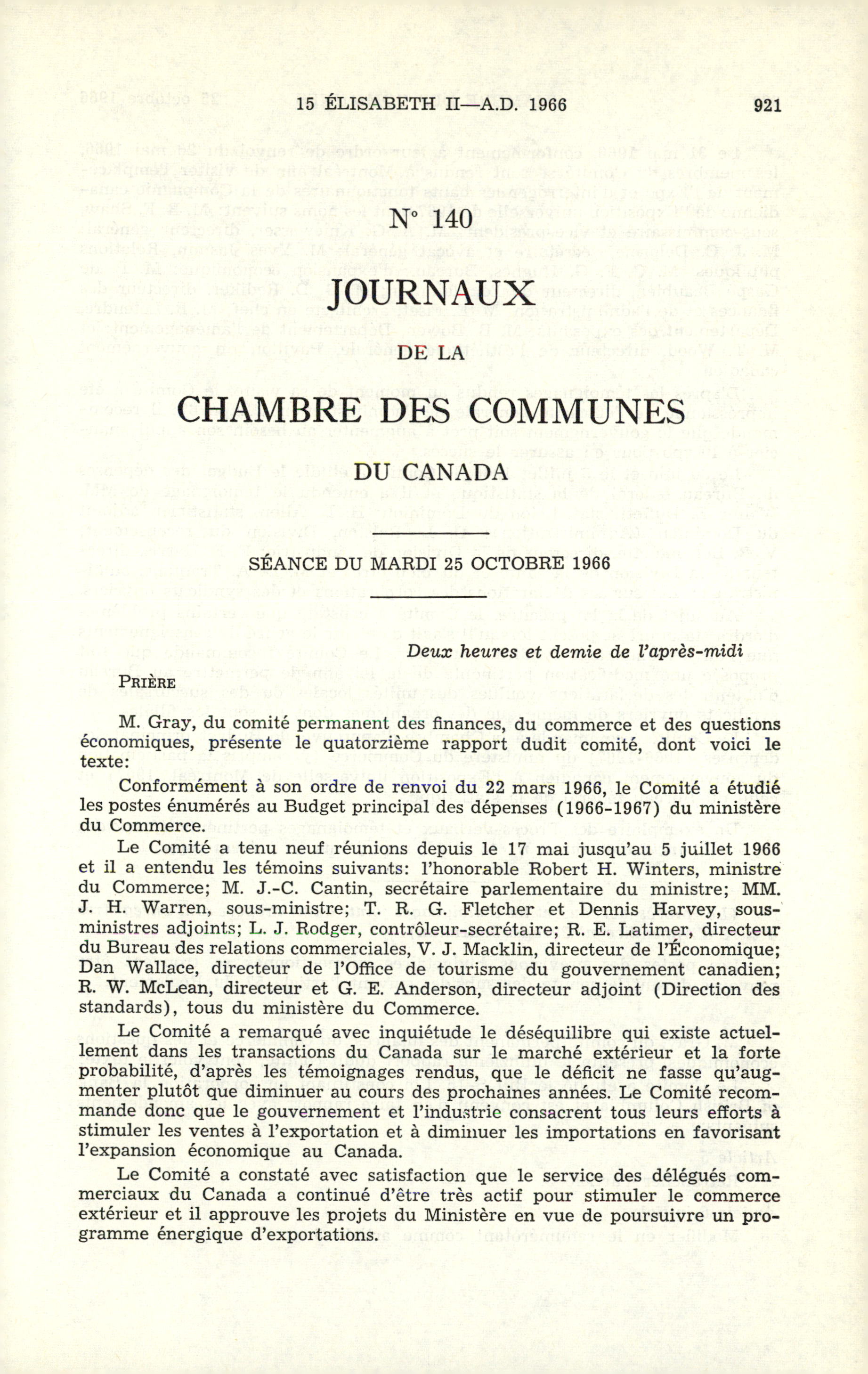 15 ÉLISABETH II—A.D. 1966 921

N° 140

JOURNAUX

DE LA

CHAMBRE DES COMMUNES

DU CANADA

SÉANCE DU MARDI 25 OCTOBRE 1966

Deux heures et demie de l'après-midi

PRIÈRE

M. Gray, du comité permanent des finances, du commerce et des questions économiques, présente le quatorzième rapport dudit comité, dont voici le texte:

Conformément à son ordre de renvoi du 22 mars 1966, le Comité a étudié les postes énumérés au Budget principal des dépenses (1966-1967) du ministère du Commerce.

Le Comité a tenu neuf réunions depuis le 17 mai jusqu'au 5 juillet 1966 et il a entendu les témoins suivants: l'honorable Robert H. Winters, ministre du Commerce; M. J.-C. Cantin, secrétaire parlementaire du ministre; MM. J. H. Warren, sous-ministre; T. R. G. Fletcher et Dennis Harvey, sous-ministres adjoints; L. J. Rodger, contrôleur-secrétaire; R. E. Latimer, directeur du Bureau des relations commerciales, V. J. Macklin, directeur de l'Économique; Dan Wallace, directeur de l'Office de tourisme du gouvernement canadien; R. W. McLean, directeur et G. E. Anderson, directeur adjoint (Direction des standards), tous du ministère du Commerce.

Le Comité a remarqué avec inquiétude le déséquilibre qui existe actuellement dans les transactions du Canada sur le marché extérieur et la forte probabilité, d'après les témoignages rendus, que le déficit ne fasse qu'augmenter plutôt que diminuer au cours des prochaines années. Le Comité recommande donc que le gouvernement et l'industrie consacrent tous leurs efforts à stimuler les ventes à l'exportation et à diminuer les importations en favorisant l'expansion économique au Canada.

Le Comité a constaté avec satisfaction que le service des délégués commerciaux du Canada a continué d'être très actif pour stimuler le commerce extérieur et il approuve les projets du Ministère en vue de poursuivre un programme énergique d'exportations.